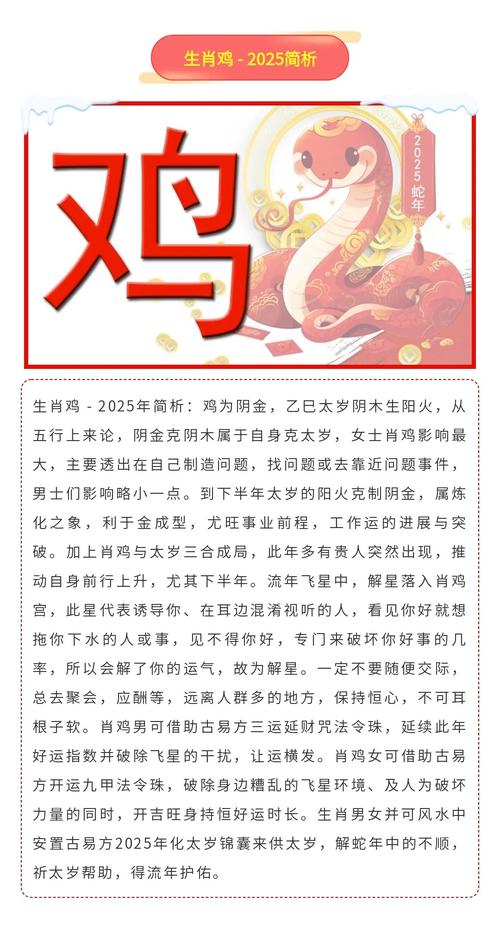 生肖鸡 - 2025简析

鸡

2025蛇年

生肖鸡 - 2025年简析：鸡为阴金，乙巳太岁阴木生阳火，从五行上来论，阴金克阴木属于自身克太岁，女士肖鸡影响最大，主要透出在自己制造问题，找问题或去靠近问题事件，男士们影响略小一点。到下半年太岁的阳火克制阴金，属炼化之象，利于金成型，尤旺事业前程，工作运的进展与突破。加上肖鸡与太岁三合成局，此年多有贵人突然出现，推动自身前行上升，尤其下半年。流年飞星中，解星落入肖鸡宫，此星代表诱导你、在耳边混淆视听的人，看见你好就想拖你下水的人或事，见不得你好，专门来破坏你好事的几率，所以会解了你的运气，故为解星。一定不要随便交际，总去聚会，应酬等，远离人群多的地方，保持恒心，不可耳根子软。肖鸡男可借助古易方三运延财咒法令珠，延续此年好运指数并破除飞星的干扰，让运横发。肖鸡女可借助古易方开运九甲法令珠，破除身边糟乱的飞星环境、及人为破坏力量的同时，开吉旺身持恒好运时长。生肖男女并可风水中安置古易方2025年化太岁锦囊来供太岁，解蛇年中的不顺，祈太岁帮助，得流年护佑。